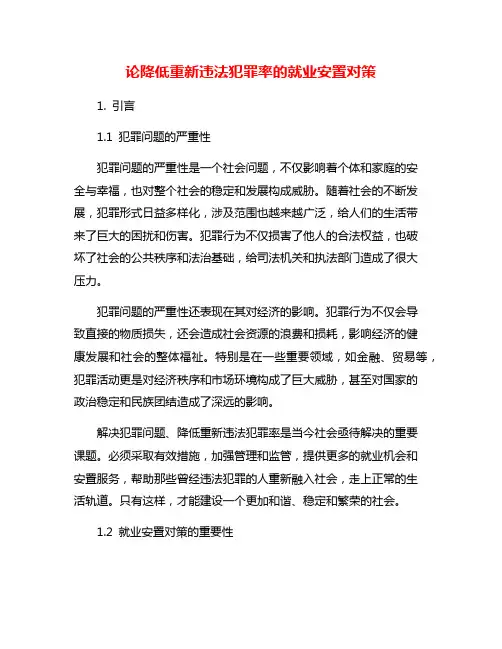 论降低重新违法犯罪率的就业安置对策

1. 引言

1.1 犯罪问题的严重性

犯罪问题的严重性是一个社会问题，不仅影响着个体和家庭的安全与幸福，也对整个社会的稳定和发展构成威胁。随着社会的不断发展，犯罪形式日益多样化，涉及范围也越来越广泛，给人们的生活带来了巨大的困扰和伤害。犯罪行为不仅损害了他人的合法权益，也破坏了社会的公共秩序和法治基础，给司法机关和执法部门造成了很大压力。

犯罪问题的严重性还表现在其对经济的影响。犯罪行为不仅会导致直接的物质损失，还会造成社会资源的浪费和损耗，影响经济的健康发展和社会的整体福祉。特别是在一些重要领域，如金融、贸易等，犯罪活动更是对经济秩序和市场环境构成了巨大威胁，甚至对国家的政治稳定和民族团结造成了深远的影响。

解决犯罪问题、降低重新违法犯罪率是当今社会亟待解决的重要课题。必须采取有效措施，加强管理和监管，提供更多的就业机会和安置服务，帮助那些曾经违法犯罪的人重新融入社会，走上正常的生活轨道。只有这样，才能建设一个更加和谐、稳定和繁荣的社会。

1.2 就业安置对策的重要性